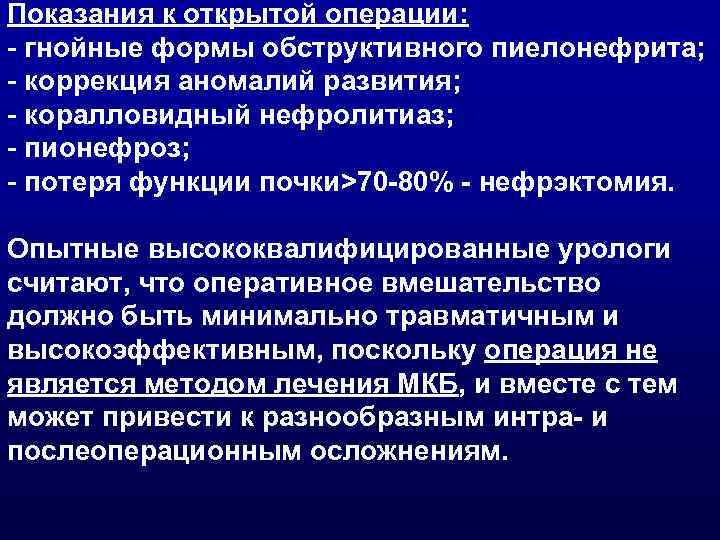 Показания к открытой операции:
- гнойные формы обструктивного пиелонефрита;
- коррекция аномалий развития;
- коралловидный нефролитиаз;
- пионефроз;
- потеря функции почки>70-80% - нефрэктомия.

Опытные высококвалифицированные урологи считают, что оперативное вмешательство должно быть минимально травматичным и высокоэффективным, поскольку операция не является методом лечения МКБ, и вместе с тем может привести к разнообразным интра- и послеоперационным осложнениям.